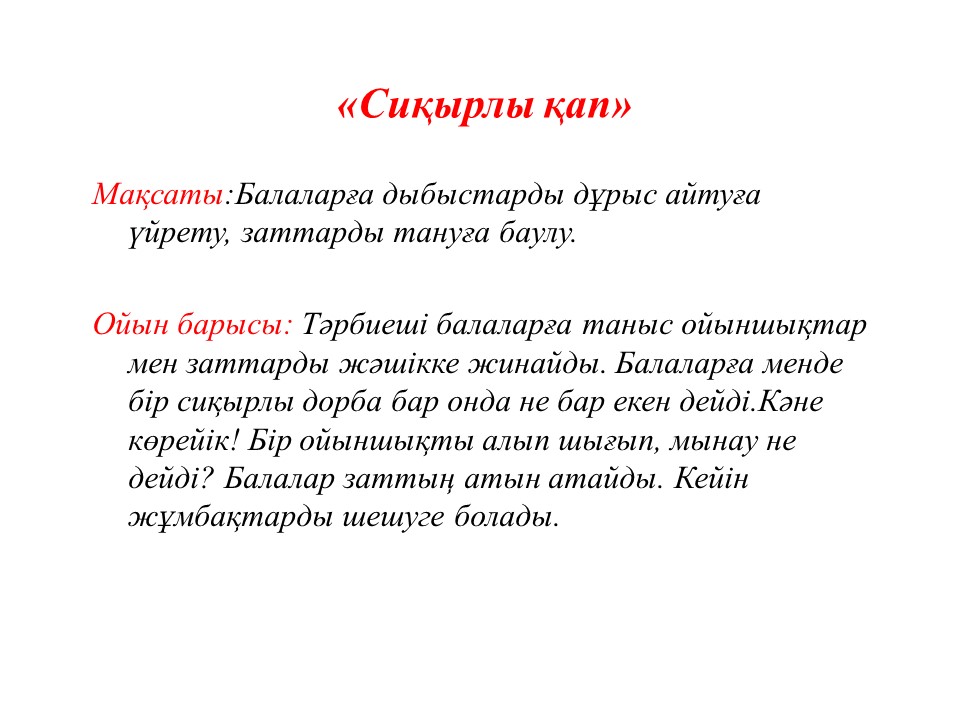 «Сиқырлы қап»

Мақсаты:Балаларға дыбыстарды дұрыс айтуға үйрету, заттарды тануға баулу.

Ойын барысы: Тәрбиеші балаларға таныс ойыншықтар мен заттарды жәшікке жинайды. Балаларға менде бір сиқырлы дорба бар онда не бар екен дейді.Кәне көрейік! Бір ойыншықты алып шығып, мынау не дейді? Балалар заттың атын атайды. Кейін жұмбақтарды шешуге болады.